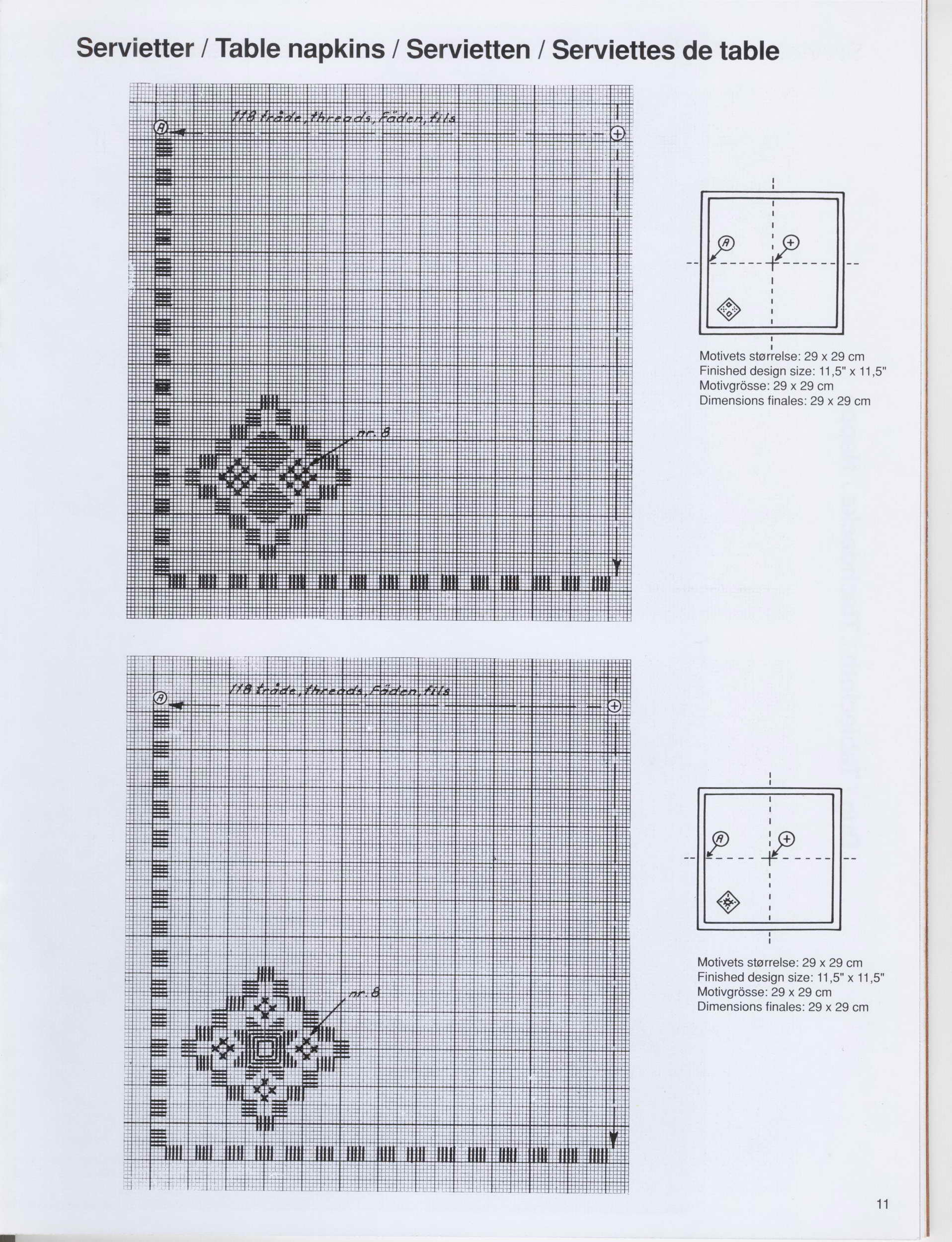 Servietter / Table napkins / Servietten / Serviettes de table

118 tråde, threads, Fäden, fils

A

+

nr. 8

A

+

Motivets størrelse: 29 x 29 cm
Finished design size: 11,5" x 11,5"
Motivgrösse: 29 x 29 cm
Dimensions finales: 29 x 29 cm

118 tråde, threads, Fäden, fils

A

+

nr. 8

A

+

Motivets størrelse: 29 x 29 cm
Finished design size: 11,5" x 11,5"
Motivgrösse: 29 x 29 cm
Dimensions finales: 29 x 29 cm

11